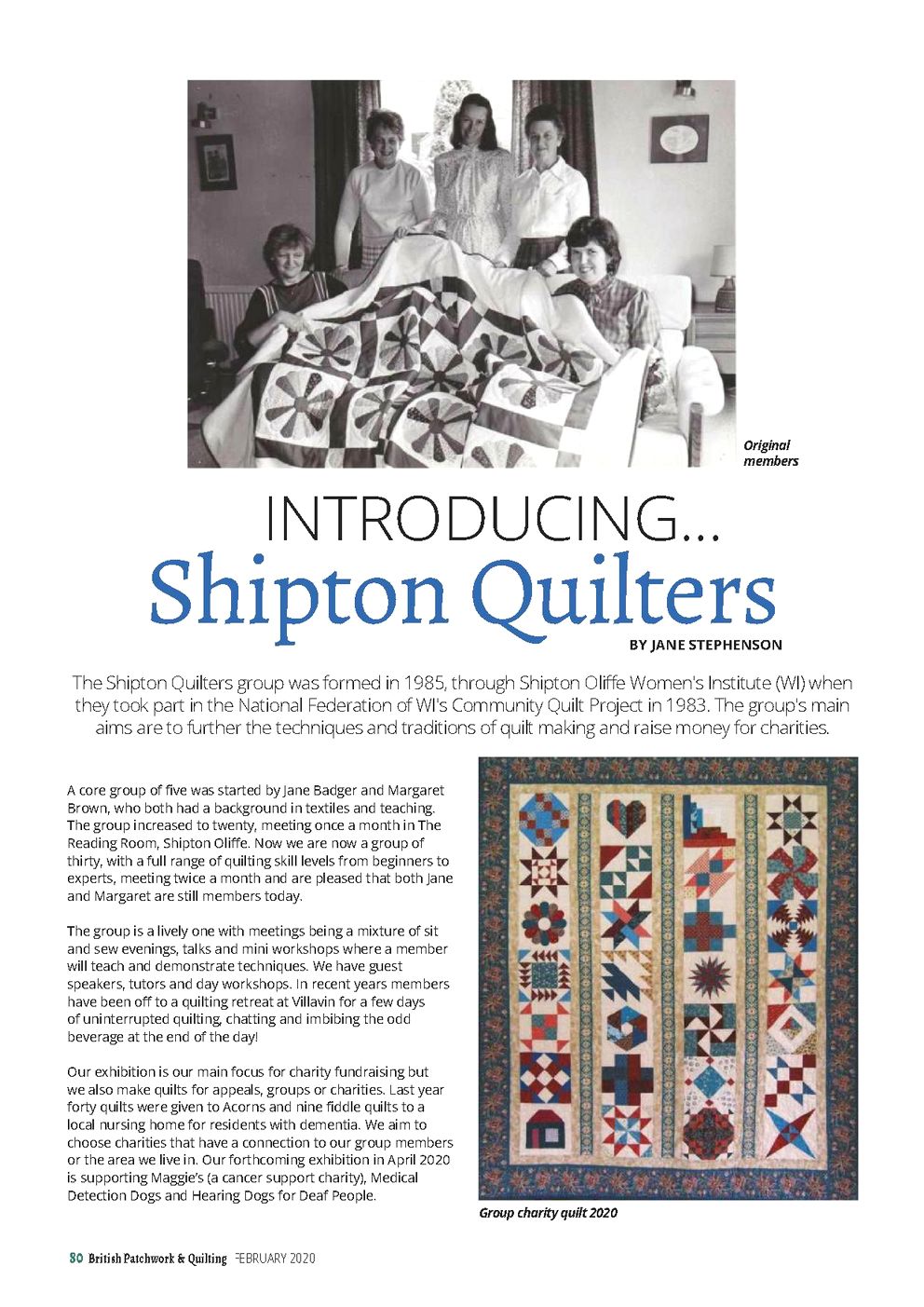 Original members

INTRODUCING...
Shipton Quilters

BY JANE STEPHENSON

The Shipton Quilters group was formed in 1985, through Shipton Oliffe Women's Institute (WI) when they took part in the National Federation of WI's Community Quilt Project in 1983. The group's main aims are to further the techniques and traditions of quilt making and raise money for charities.

A core group of five was started by Jane Badger and Margaret Brown, who both had a background in textiles and teaching. The group increased to twenty, meeting once a month in The Reading Room, Shipton Oliffe. Now we are now a group of thirty, with a full range of quilting skill levels from beginners to experts, meeting twice a month and are pleased that both Jane and Margaret are still members today.

The group is a lively one with meetings being a mixture of sit and sew evenings, talks and mini workshops where a member will teach and demonstrate techniques. We have guest speakers, tutors and day workshops. In recent years members have been off to a quilting retreat at Villavin for a few days of uninterrupted quilting, chatting and imbibing the odd beverage at the end of the day!

Our exhibition is our main focus for charity fundraising but we also make quilts for appeals, groups or charities. Last year forty quilts were given to Acorns and nine fiddle quilts to a local nursing home for residents with dementia. We aim to choose charities that have a connection to our group members or the area we live in. Our forthcoming exhibition in April 2020 is supporting Maggie's (a cancer support charity), Medical Detection Dogs and Hearing Dogs for Deaf People.

Group charity quilt 2020

80 British Patchwork & Quilting FEBRUARY 2020